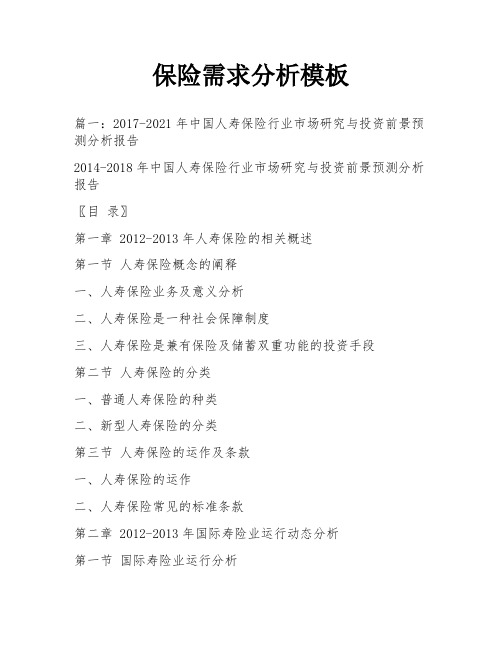 保险需求分析模板

篇一：2017-2021 年中国人寿保险行业市场研究与投资前景预测分析报告

2014-2018 年中国人寿保险行业市场研究与投资前景预测分析报告

〖目 录〗

第一章 2012-2013 年人寿保险的相关概述

第一节 人寿保险概念的阐释

一、人寿保险业务及意义分析

二、人寿保险是一种社会保障制度

三、人寿保险是兼有保险及储蓄双重功能的投资手段

第二节 人寿保险的分类

一、普通人寿保险的种类

二、新型人寿保险的分类

第三节 人寿保险的运作及条款

一、人寿保险的运作

二、人寿保险常见的标准条款

第二章 2012-2013 年国际寿险业运行动态分析

第一节 国际寿险业运行分析